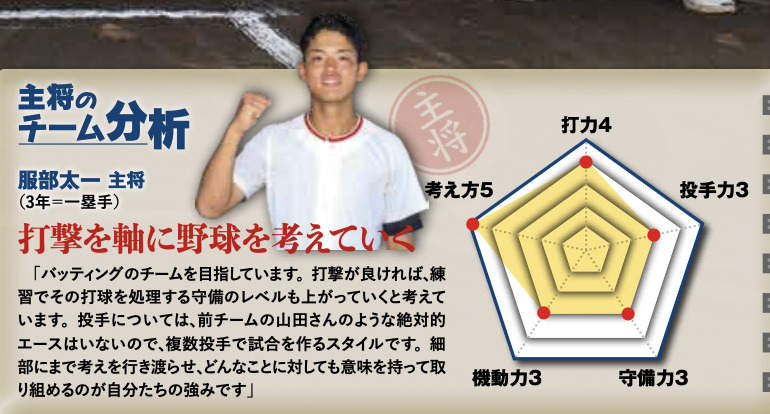 主将のチーム分析

主将

服部太一 主将
(3年＝一塁手)

打撃を軸に野球を考えていく

「バッティングのチームを目指しています。打撃が良ければ、練習でその打球を処理する守備のレベルも上がっていくと考えています。投手については、前チームの山田さんのような絶対的エースはいないので、複数投手で試合を作るスタイルです。細部にまで考えを行き渡らせ、どんなことに対しても意味を持って取り組めるのが自分たちの強みです」

打力4
投手力3
守備力3
機動力3
考え方5